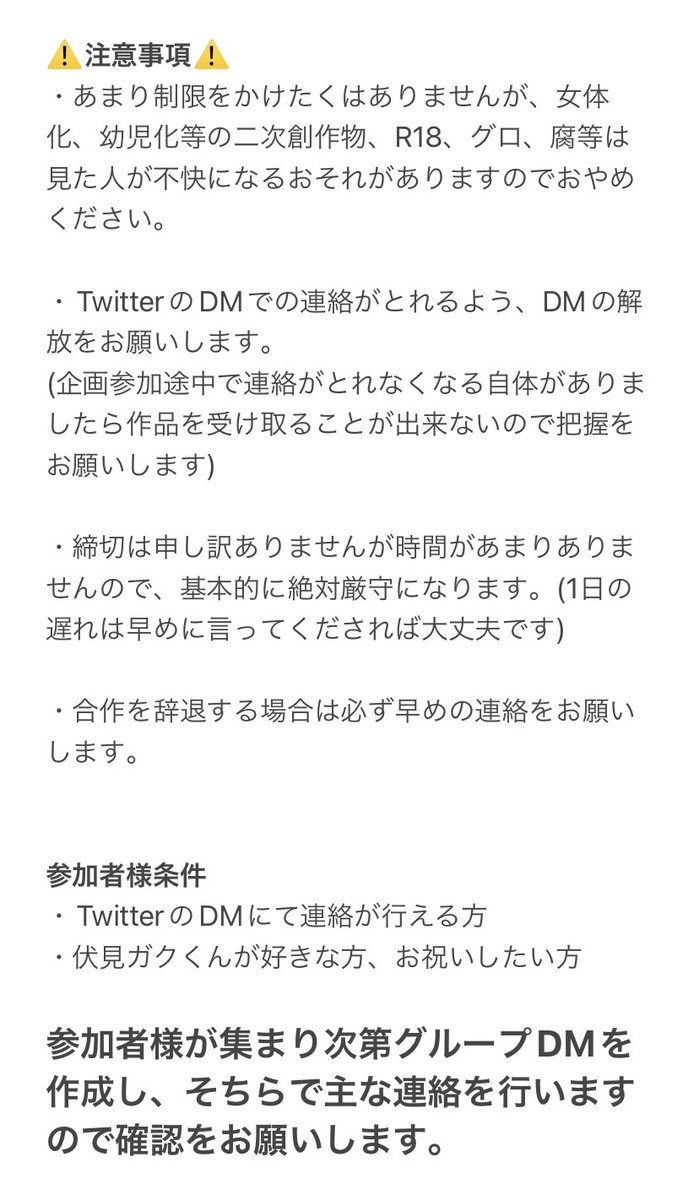 ⚠️注意事項⚠️
・あまり制限をかけたくはありませんが、女体化、幼児化等の二次創作物、R18、グロ、腐等は見た人が不快になるおそれがありますのでおやめください。

・TwitterのDMでの連絡がとれるよう、DMの解放をお願いします。
(企画参加途中で連絡がとれなくなる自体がありましたら作品を受け取ることが出来ないので把握をお願いします)

・締切は申し訳ありませんが時間があまりありませんので、基本的に絶対厳守になります。(1日の遅れは早めに言ってくだされば大丈夫です)

・合作を辞退する場合は必ず早めの連絡をお願いします。

参加者様条件
・TwitterのDMにて連絡が行える方
・伏見ガクくんが好きな方、お祝いしたい方

参加者様が集まり次第グループDMを作成し、そちらで主な連絡を行いますので確認をお願いします。